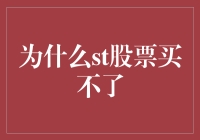 为什么st股票买不了